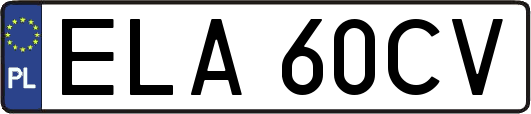 PL
ELA 60CV